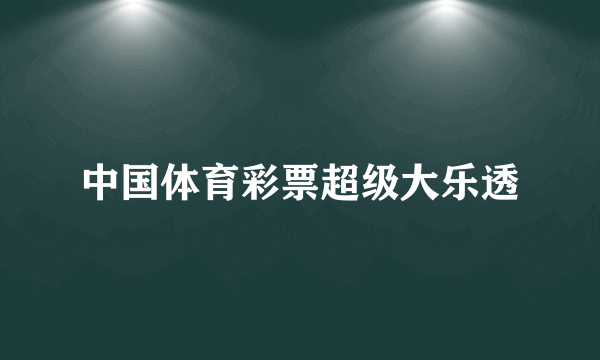 中国体育彩票超级大乐透